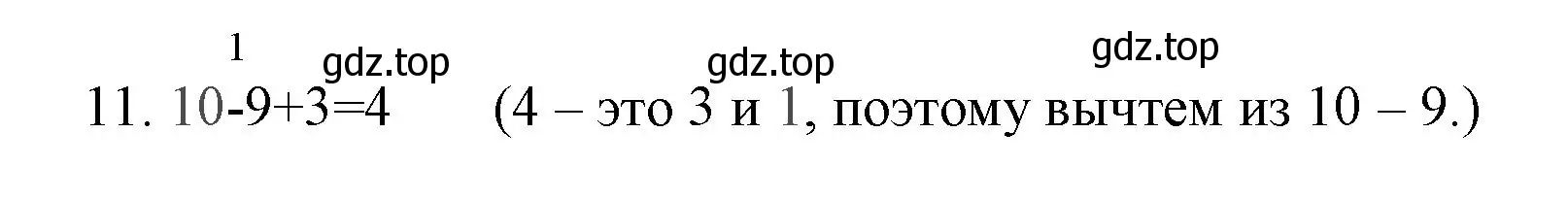 1

gdz.top gdz.top gdz.top

11. 10-9+3=4 (4 – это 3 и 1, поэтому вычтем из 10 – 9.)